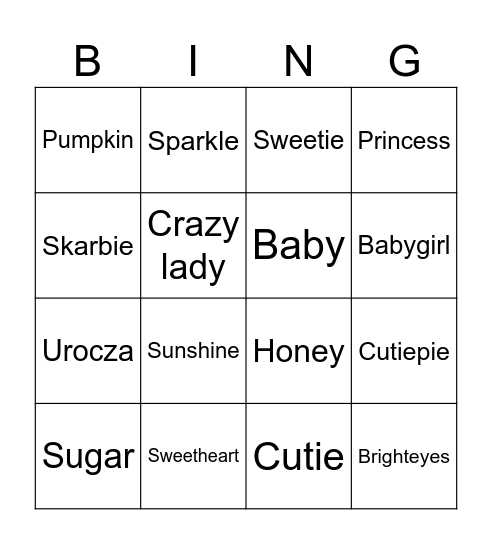 | B | I | N | G |
|---|---|---|---|
| Pumpkin | Sparkle | Sweetie | Princess |
| Skarbie | Crazy lady | Baby | Babygirl |
| Urocza | Sunshine | Honey | Cutiepie |
| Sugar | Sweetheart | Cutie | Brighteyes |